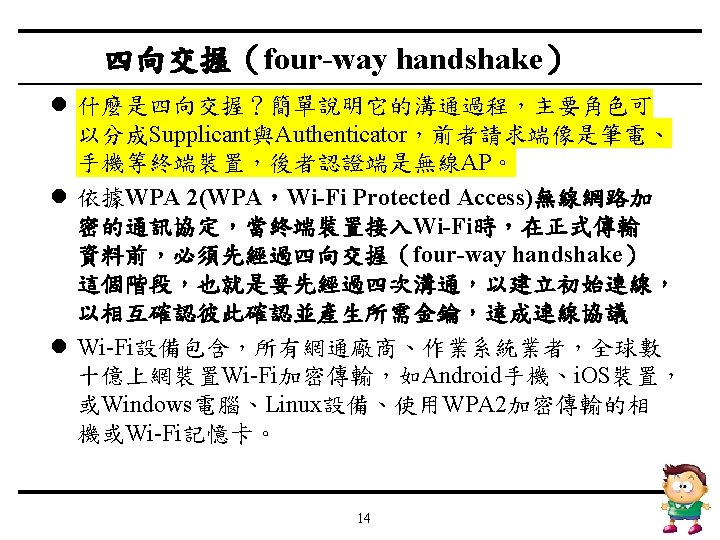 四向交握（four-way handshake）

● 什麼是四向交握？簡單說明它的溝通過程，主要角色可以分成Supplicant與Authenticator，前者請求端像是筆電、手機等終端裝置，後者認證端是無線AP。

● 依據WPA 2(WPA，Wi-Fi Protected Access)無線網路加密的通訊協定，當終端裝置接入Wi-Fi時，在正式傳輸資料前，必須先經過四向交握（four-way handshake）這個階段，也就是要先經過四次溝通，以建立初始連線，以相互確認彼此確認並產生所需金鑰，達成連線協議

● Wi-Fi設備包含，所有網通廠商、作業系統業者，全球數十億上網裝置Wi-Fi加密傳輸，如Android手機、iOS裝置，或Windows電腦、Linux設備、使用WPA2加密傳輸的相機或Wi-Fi記憶卡。

14